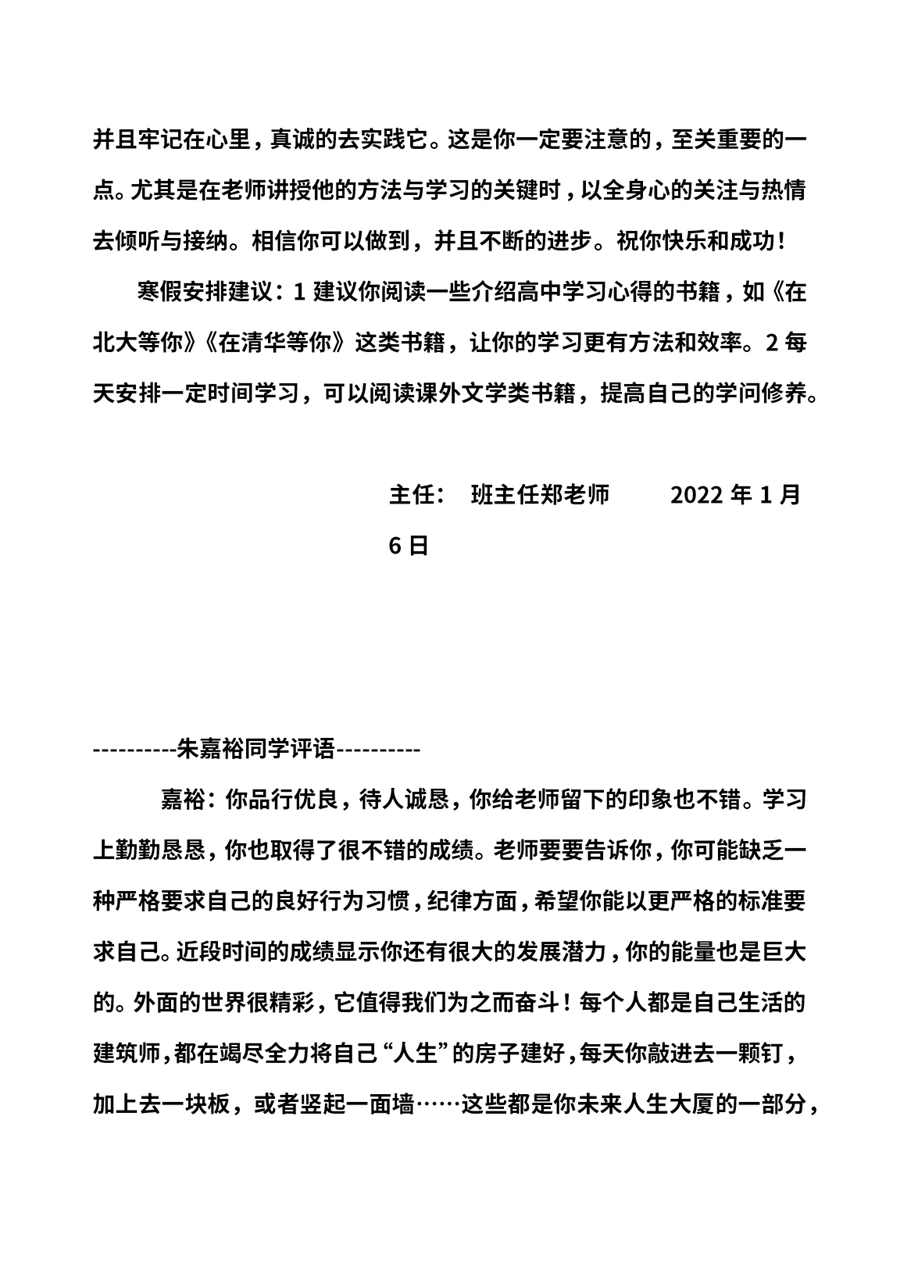 并且牢记在心里，真诚的去实践它。这是你一定要注意的，至关重要的一点。尤其是在老师讲授他的方法与学习的关键时，以全身心的关注与热情去倾听与接纳。相信你可以做到，并且不断的进步。祝你快乐和成功！

寒假安排建议：1 建议你阅读一些介绍高中学习心得的书籍，如《在北大等你》《在清华等你》这类书籍，让你的学习更有方法和效率。2 每天安排一定时间学习，可以阅读课外文学类书籍，提高自己的学问修养。

主任：　班主任郑老师　　2022 年 1 月 6 日

----------朱嘉裕同学评语----------

嘉裕：你品行优良，待人诚恳，你给老师留下的印象也不错。学习上勤勤恳恳，你也取得了很不错的成绩。老师要要告诉你，你可能缺乏一种严格要求自己的良好行为习惯，纪律方面，希望你能以更严格的标准要求自己。近段时间的成绩显示你还有很大的发展潜力，你的能量也是巨大的。外面的世界很精彩，它值得我们为之而奋斗！每个人都是自己生活的建筑师，都在竭尽全力将自己“人生”的房子建好，每天你敲进去一颗钉，加上去一块板，或者竖起一面墙……这些都是你未来人生大厦的一部分，